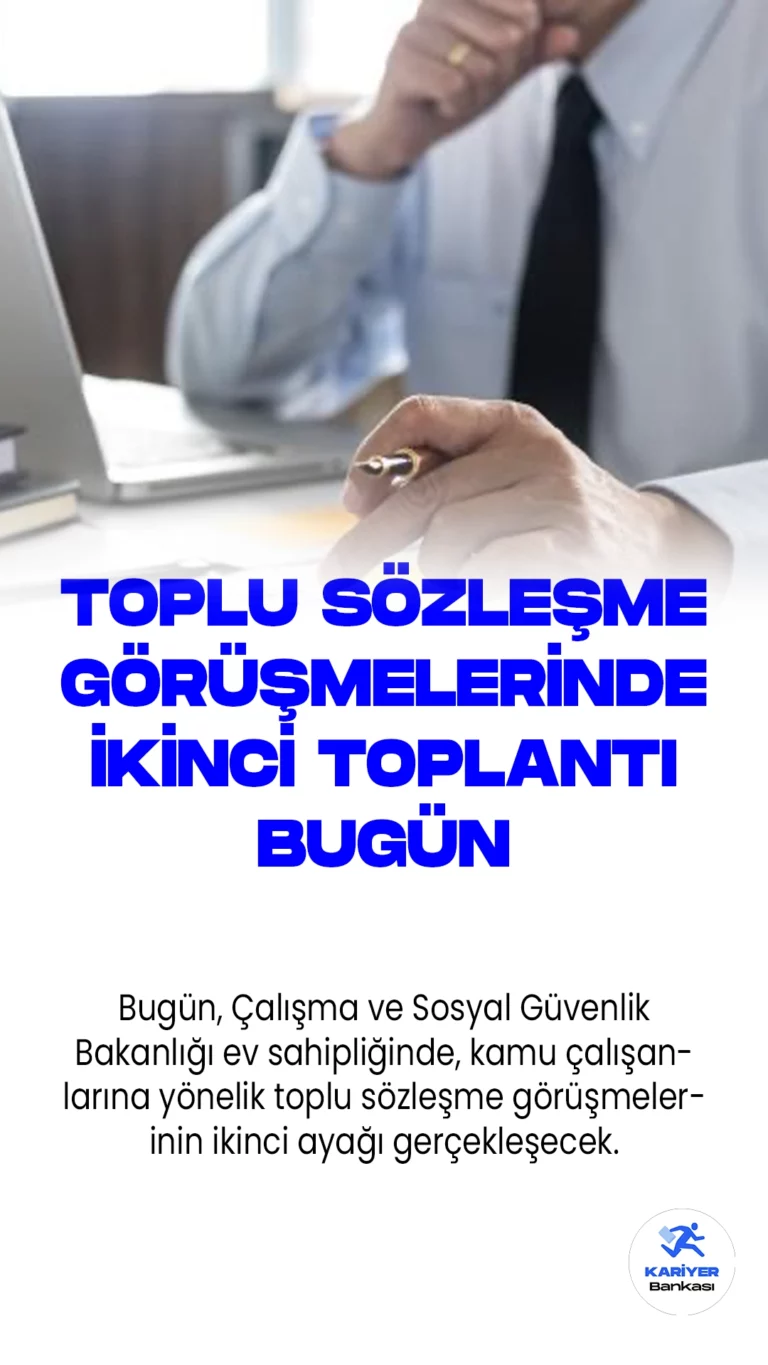 TOPLU SÖZLEŞME GÖRÜŞMELERİNDE İKİNCİ TOPLANTI BUGÜN

Bugün, Çalışma ve Sosyal Güvenlik Bakanlığı ev sahipliğinde, kamu çalışanlarına yönelik toplu sözleşme görüşmelerinin ikinci ayağı gerçekleşecek.

KARİYER Bankası